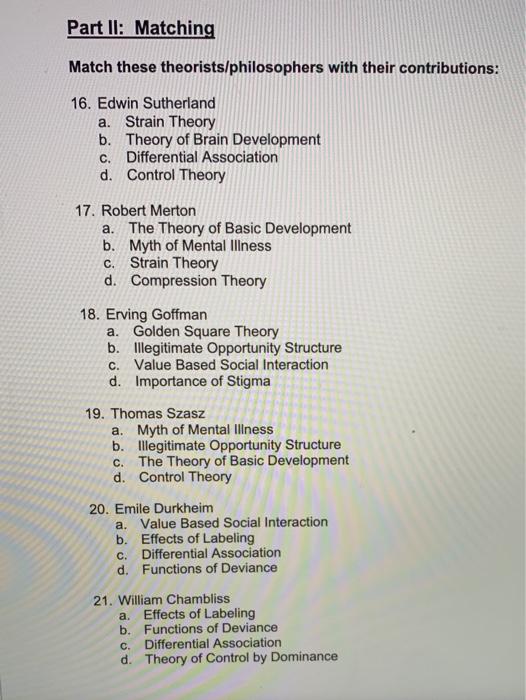 Part II: Matching

Match these theorists/philosophers with their contributions:

16. Edwin Sutherland
a. Strain Theory
b. Theory of Brain Development
c. Differential Association
d. Control Theory

17. Robert Merton
a. The Theory of Basic Development
b. Myth of Mental Illness
c. Strain Theory
d. Compression Theory

18. Erving Goffman
a. Golden Square Theory
b. Illegitimate Opportunity Structure
c. Value Based Social Interaction
d. Importance of Stigma

19. Thomas Szasz
a. Myth of Mental Illness
b. Illegitimate Opportunity Structure
c. The Theory of Basic Development
d. Control Theory

20. Emile Durkheim
a. Value Based Social Interaction
b. Effects of Labeling
c. Differential Association
d. Functions of Deviance

21. William Chambliss
a. Effects of Labeling
b. Functions of Deviance
c. Differential Association
d. Theory of Control by Dominance